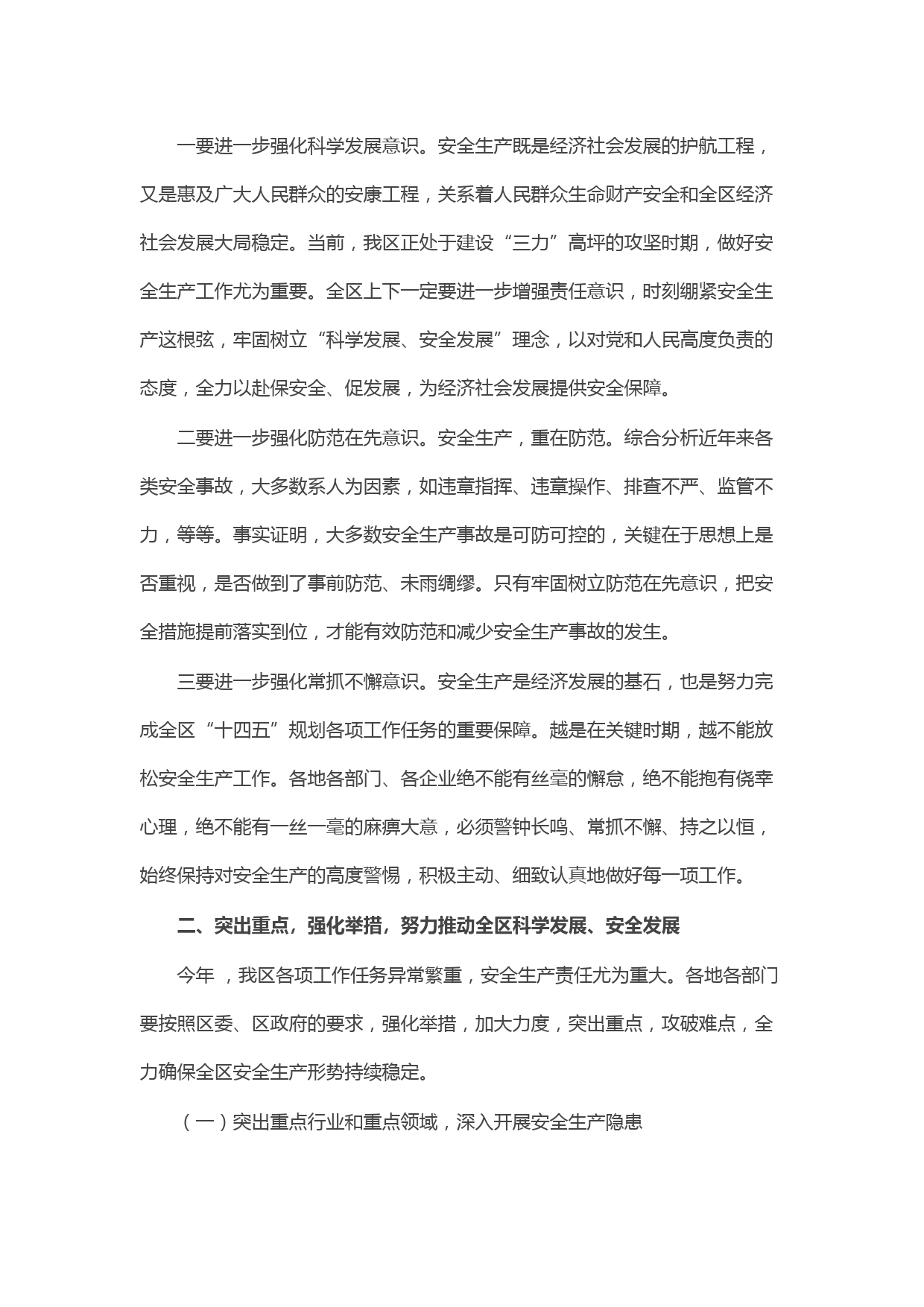 一要进一步强化科学发展意识。安全生产既是经济社会发展的护航工程，又是惠及广大人民群众的安康工程，关系着人民群众生命财产安全和全区经济社会发展大局稳定。当前，我区正处于建设“三力”高坪的攻坚时期，做好安全生产工作尤为重要。全区上下一定要进一步增强责任意识，时刻绷紧安全生产这根弦，牢固树立“科学发展、安全发展”理念，以对党和人民高度负责的态度，全力以赴保安全、促发展，为经济社会发展提供安全保障。

二要进一步强化防范在先意识。安全生产，重在防范。综合分析近年来各类安全事故，大多数系人为因素，如违章指挥、违章操作、排查不严、监管不力，等等。事实证明，大多数安全生产事故是可防可控的，关键在于思想上是否重视，是否做到了事前防范、未雨绸缪。只有牢固树立防范在先意识，把安全措施提前落实到位，才能有效防范和减少安全生产事故的发生。

三要进一步强化常抓不懈意识。安全生产是经济发展的基石，也是努力完成全区“十四五”规划各项工作任务的重要保障。越是在关键时期，越不能放松安全生产工作。各地各部门、各企业绝不能有丝毫的懈怠，绝不能抱有侥幸心理，绝不能有一丝一毫的麻痹大意，必须警钟长鸣、常抓不懈、持之以恒，始终保持对安全生产的高度警惕，积极主动、细致认真地做好每一项工作。

二、突出重点，强化举措，努力推动全区科学发展、安全发展

今年 ，我区各项工作任务异常繁重，安全生产责任尤为重大。各地各部门要按照区委、区政府的要求，强化举措，加大力度，突出重点，攻破难点，全力确保全区安全生产形势持续稳定。

（一）突出重点行业和重点领域，深入开展安全生产隐患